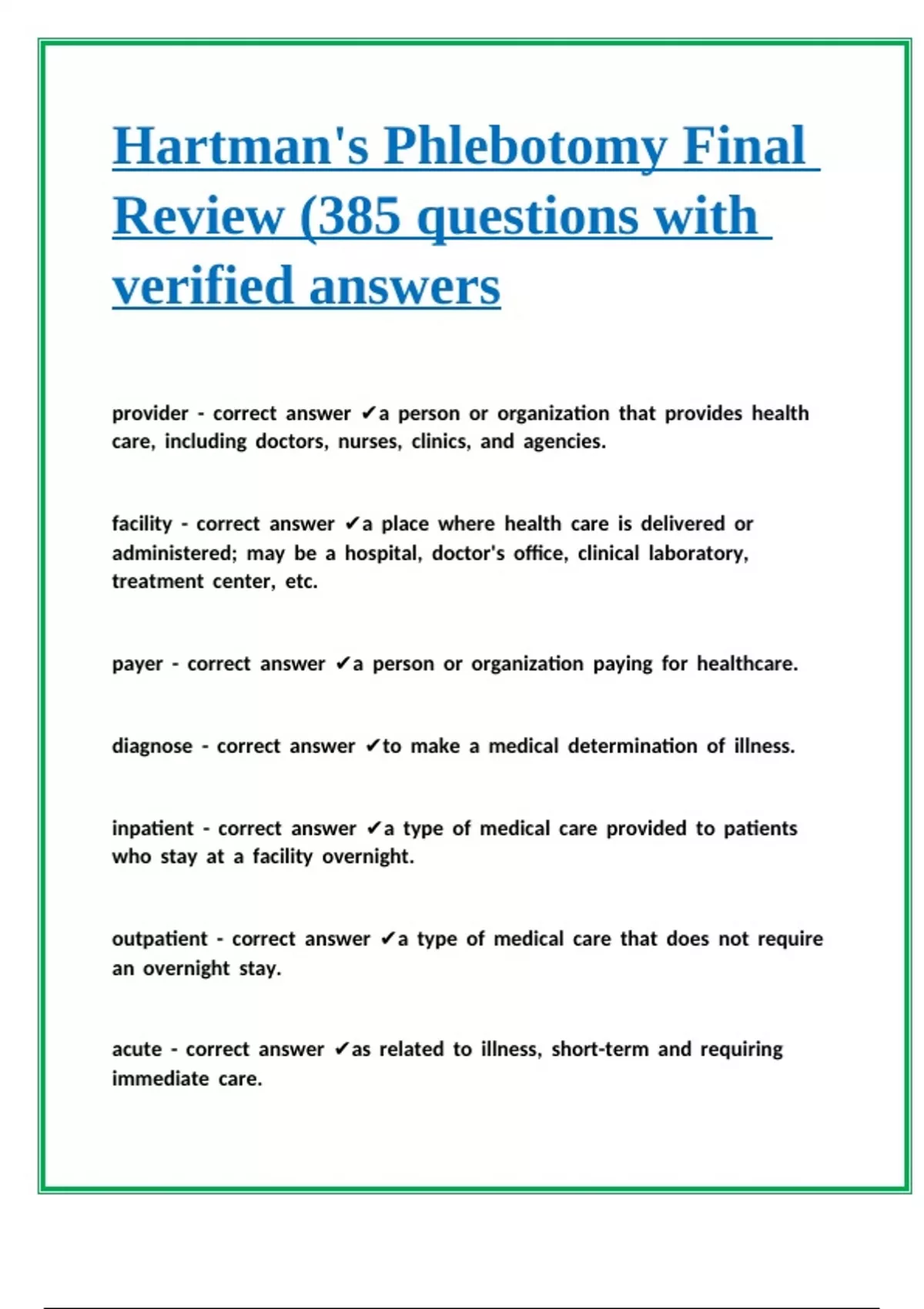 Hartman's Phlebotomy Final Review (385 questions with verified answers

provider - correct answer ✔a person or organization that provides health care, including doctors, nurses, clinics, and agencies.

facility - correct answer ✔a place where health care is delivered or administered; may be a hospital, doctor's office, clinical laboratory, treatment center, etc.

payer - correct answer ✔a person or organization paying for healthcare.

diagnose - correct answer ✔to make a medical determination of illness.

inpatient - correct answer ✔a type of medical care provided to patients who stay at a facility overnight.

outpatient - correct answer ✔a type of medical care that does not require an overnight stay.

acute - correct answer ✔as related to illness, short-term and requiring immediate care.